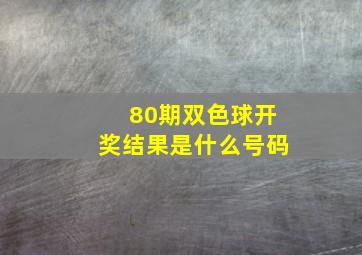 80期双色球开奖结果是什么号码